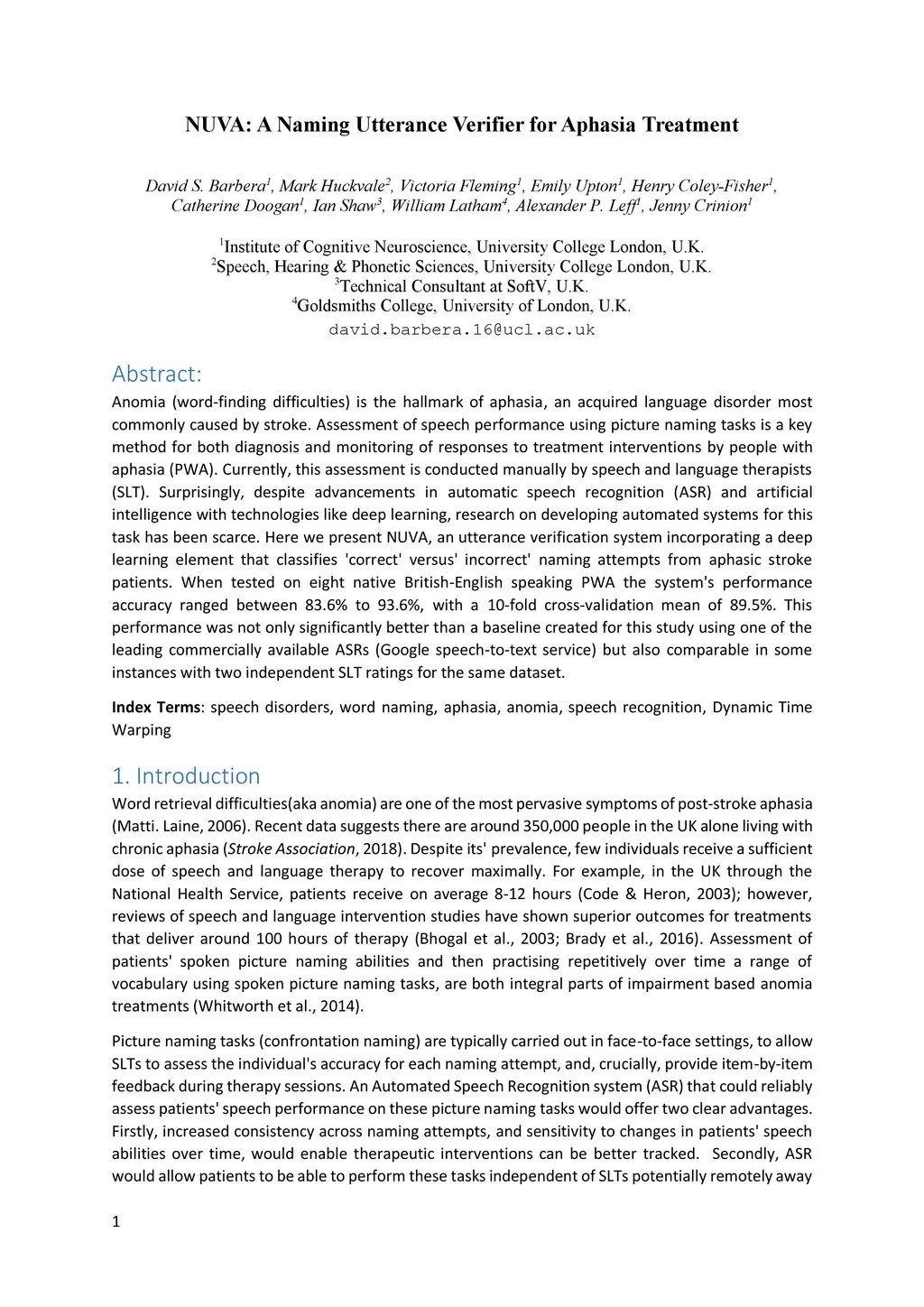 NUVA: A Naming Utterance Verifier for Aphasia Treatment

David S. Barbera$^1$, Mark Huckvale$^2$, Victoria Fleming$^1$, Emily Upton$^1$, Henry Coley-Fisher$^1$, Catherine Doogan$^1$, Ian Shaw$^3$, William Latham$^4$, Alexander P. Leff$^1$, Jenny Crinion$^1$

$^1$Institute of Cognitive Neuroscience, University College London, U.K.
$^2$Speech, Hearing & Phonetic Sciences, University College London, U.K.
$^3$Technical Consultant at SoftV, U.K.
$^4$Goldsmiths College, University of London, U.K.
david.barbera.16@ucl.ac.uk

Abstract:
Anomia (word-finding difficulties) is the hallmark of aphasia, an acquired language disorder most commonly caused by stroke. Assessment of speech performance using picture naming tasks is a key method for both diagnosis and monitoring of responses to treatment interventions by people with aphasia (PWA). Currently, this assessment is conducted manually by speech and language therapists (SLT). Surprisingly, despite advancements in automatic speech recognition (ASR) and artificial intelligence with technologies like deep learning, research on developing automated systems for this task has been scarce. Here we present NUVA, an utterance verification system incorporating a deep learning element that classifies 'correct' versus' incorrect' naming attempts from aphasic stroke patients. When tested on eight native British-English speaking PWA the system's performance accuracy ranged between 83.6% to 93.6%, with a 10-fold cross-validation mean of 89.5%. This performance was not only significantly better than a baseline created for this study using one of the leading commercially available ASRs (Google speech-to-text service) but also comparable in some instances with two independent SLT ratings for the same dataset.

Index Terms: speech disorders, word naming, aphasia, anomia, speech recognition, Dynamic Time Warping

1. Introduction
Word retrieval difficulties(aka anomia) are one of the most pervasive symptoms of post-stroke aphasia (Matti. Laine, 2006). Recent data suggests there are around 350,000 people in the UK alone living with chronic aphasia (Stroke Association, 2018). Despite its' prevalence, few individuals receive a sufficient dose of speech and language therapy to recover maximally. For example, in the UK through the National Health Service, patients receive on average 8-12 hours (Code & Heron, 2003); however, reviews of speech and language intervention studies have shown superior outcomes for treatments that deliver around 100 hours of therapy (Bhogal et al., 2003; Brady et al., 2016). Assessment of patients' spoken picture naming abilities and then practising repetitively over time a range of vocabulary using spoken picture naming tasks, are both integral parts of impairment based anomia treatments (Whitworth et al., 2014).

Picture naming tasks (confrontation naming) are typically carried out in face-to-face settings, to allow SLTs to assess the individual's accuracy for each naming attempt, and, crucially, provide item-by-item feedback during therapy sessions. An Automated Speech Recognition system (ASR) that could reliably assess patients' speech performance on these picture naming tasks would offer two clear advantages. Firstly, increased consistency across naming attempts, and sensitivity to changes in patients' speech abilities over time, would enable therapeutic interventions can be better tracked. Secondly, ASR would allow patients to be able to perform these tasks independent of SLTs potentially remotely away

1